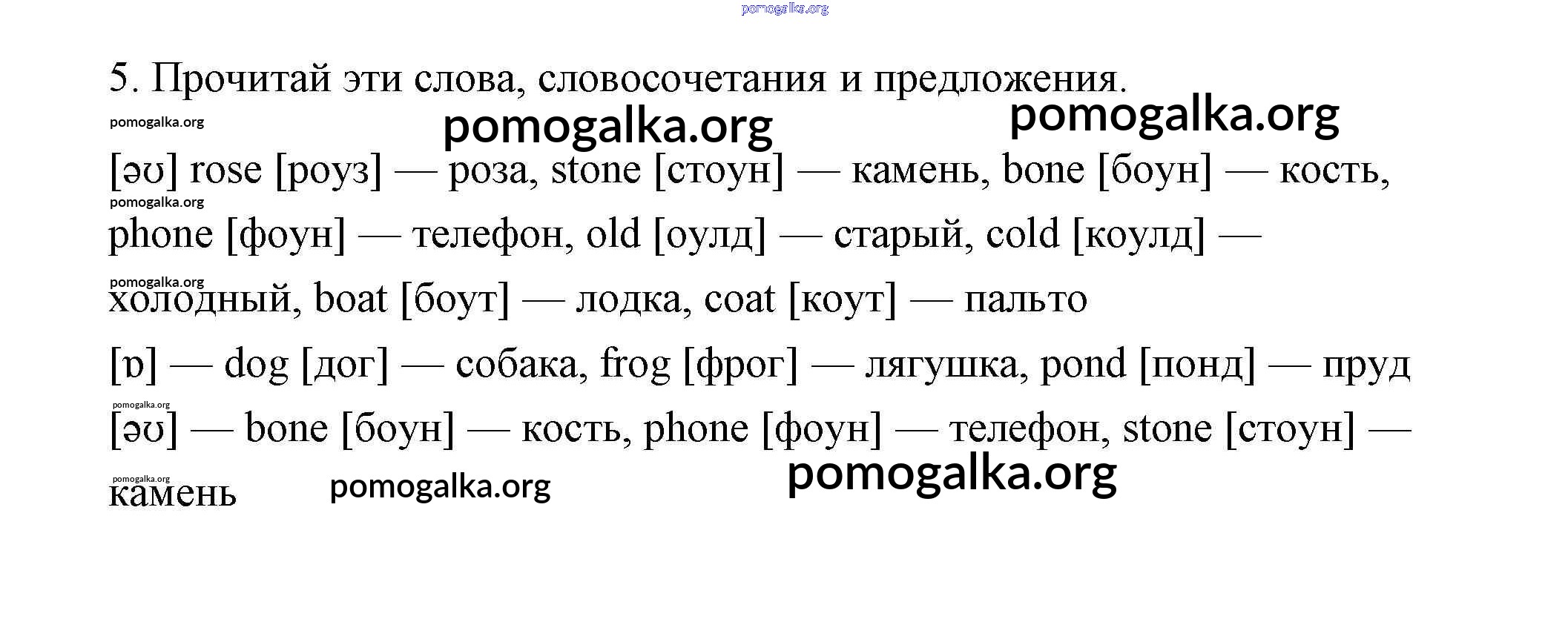 pomogalka.org

5. Прочитай эти слова, словосочетания и предложения.

pomogalka.org pomogalka.org pomogalka.org

[əʊ] rose [роуз] — роза, stone [стоун] — камень, bone [боун] — кость,
pomogalka.org
phone [фоун] — телефон, old [оулд] — старый, cold [коулд] —
pomogalka.org
холодный, boat [боут] — лодка, coat [коут] — пальто

[ɒ] — dog [дог] — собака, frog [фрог] — лягушка, pond [понд] — пруд
pomogalka.org
[əʊ] — bone [боун] — кость, phone [фоун] — телефон, stone [стоун] —
pomogalka.org
камень pomogalka.org pomogalka.org